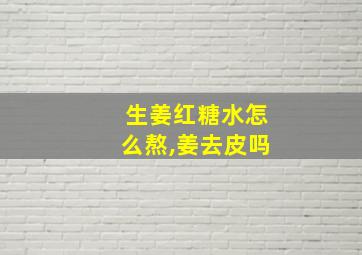 生姜红糖水怎么熬,姜去皮吗